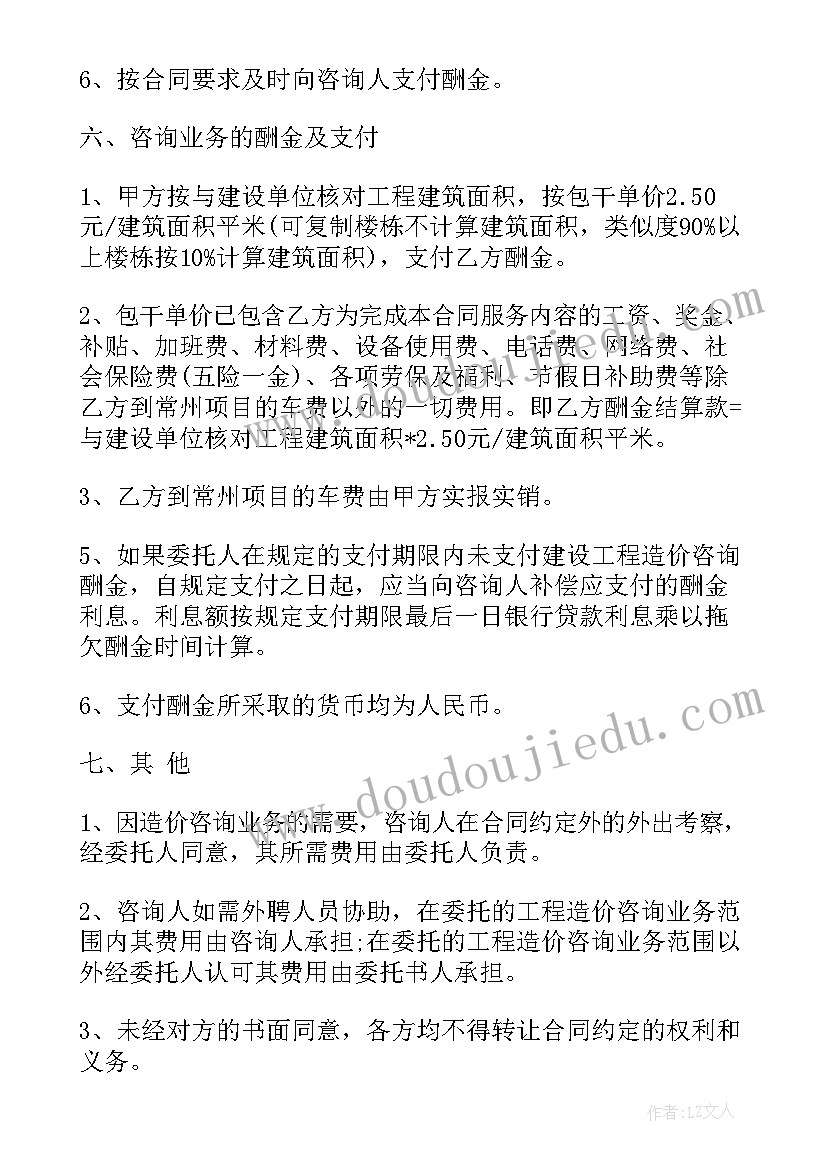 6、按合同要求及时向咨询人支付酬金。

六、咨询业务的酬金及支付

1、甲方按与建设单位核对工程建筑面积，按包干单价2.50元/建筑面积平米(可复制楼栋不计算建筑面积，类似度90%以上楼栋按10%计算建筑面积)，支付乙方酬金。

2、包干单价已包含乙方为完成本合同服务内容的工资、奖金、补贴、加班费、材料费、设备使用费、电话费、网络费、社会保险费(五险一金)、各项劳保及福利、节假日补助费等除乙方到常州项目的车费以外的一切费用。即乙方酬金结算款=与建设单位核对工程建筑面积*2.50元/建筑面积平米。

3、乙方到常州项目的车费由甲方实报实销。

5、如果委托人在规定的支付期限内未支付建设工程造价咨询酬金，自规定支付之日起，应当向咨询人补偿应支付的酬金利息。利息额按规定支付期限最后一日银行贷款利息乘以拖欠酬金时间计算。

6、支付酬金所采取的货币均为人民币。

七、其 他

1、因造价咨询业务的需要，咨询人在合同约定外的外出考察，经委托人同意，其所需费用由委托人负责。

2、咨询人如需外聘人员协助，在委托的工程造价咨询业务范围内其费用由咨询人承担;在委托的工程造价咨询业务范围以外经委托人认可其费用由委托书人承担。

3、未经对方的书面同意，各方均不得转让合同约定的权利和义务。

www.doudoujiedu.com

作者:LZ文人